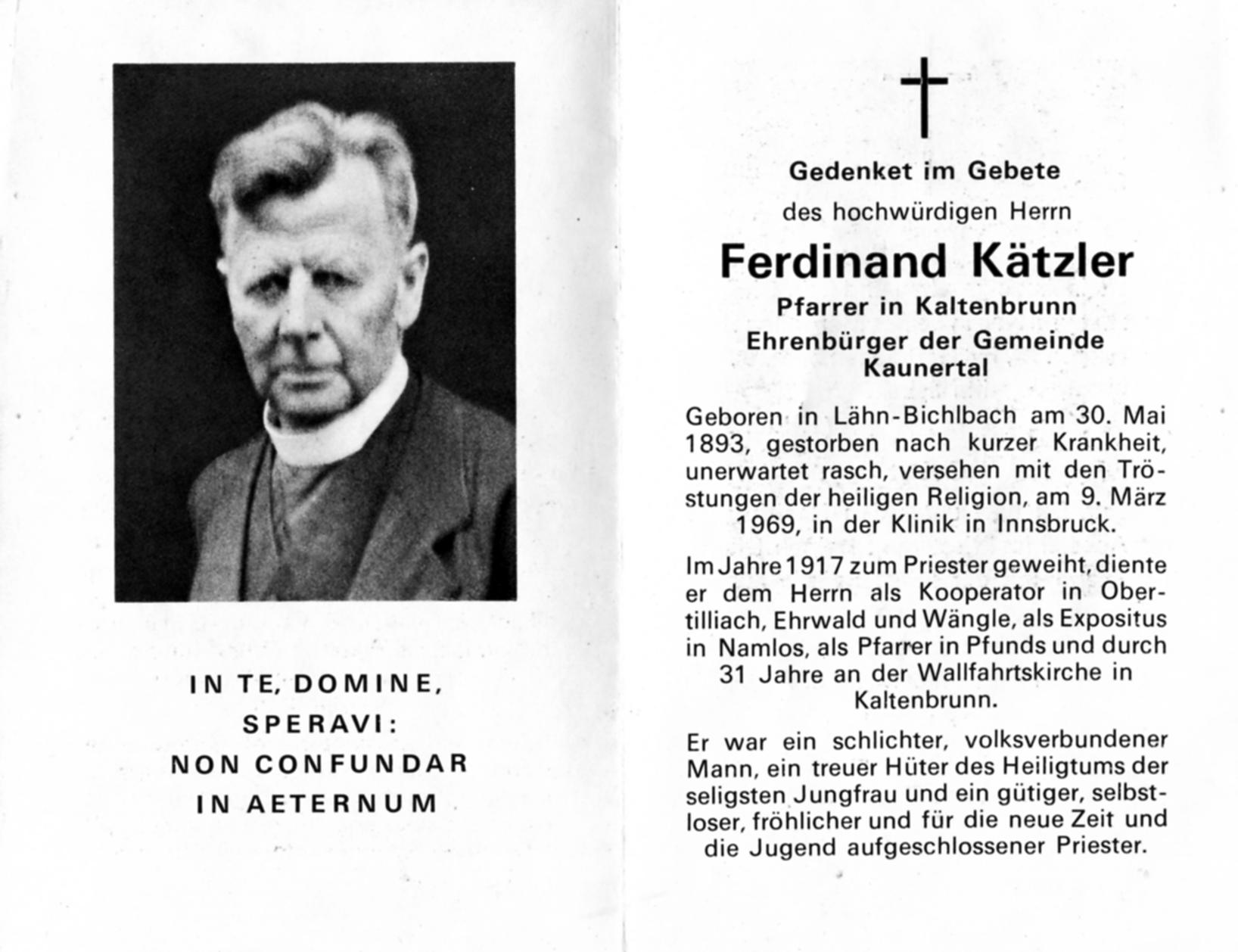 IN TE, DOMINE,
SPERAVI:
NON CONFUNDAR
IN AETERNUM

Gedenket im Gebete
des hochwürdigen Herrn

Ferdinand Kätzler

Pfarrer in Kaltenbrunn
Ehrenbürger der Gemeinde
Kaunertal

Geboren in Lähn-Bichlbach am 30. Mai 1893, gestorben nach kurzer Krankheit, unerwartet rasch, versehen mit den Tröstungen der heiligen Religion, am 9. März 1969, in der Klinik in Innsbruck.

Im Jahre 1917 zum Priester geweiht, diente er dem Herrn als Kooperator in Obertilliach, Ehrwald und Wängle, als Expositus in Namlos, als Pfarrer in Pfunds und durch 31 Jahre an der Wallfahrtskirche in Kaltenbrunn.

Er war ein schlichter, volksverbundener Mann, ein treuer Hüter des Heiligtums der seligsten Jungfrau und ein gütiger, selbstloser, fröhlicher und für die neue Zeit und die Jugend aufgeschlossener Priester.